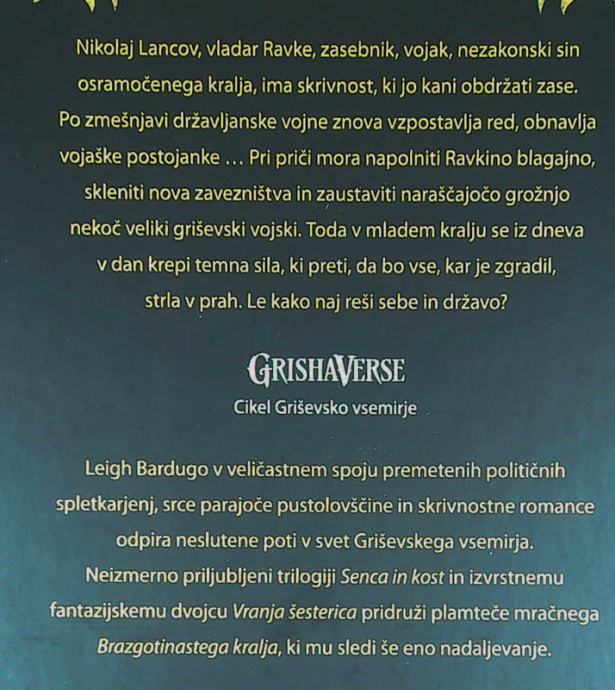 Nikolaj Lancov, vladar Ravke, zasebnik, vojak, nezakonski sin osramočenega kralja, ima skrivnost, ki jo kani obdržati zase. Po zmešnjavi državljanske vojne znova vzpostavlja red, obnavlja vojaške postojanke … Pri priči mora napolniti Ravkino blagajno, skleniti nova zavezništva in zaustaviti naraščajočo grožnjo nekoč veliki griševski vojski. Toda v mladem kralju se iz dneva v dan krepi temna sila, ki preti, da bo vse, kar je zgradil, strla v prah. Le kako naj reši sebe in državo?

GRISHAVERSE

Cikel Griševsko vsemirje

Leigh Bardugo v veličastnem spoju premetenih političnih spletkarjenj, srce parajoče pustolovščine in skrivnostne romance odpira neslutene poti v svet Griševskega vsemirja. Neizmerno priljubljeni trilogiji Senca in kost in izvrstnemu fantazijskemu dvojcu Vranja šesterica pridruži plamteče mračnega Brazgotinastega kralja, ki mu sledi še eno nadaljevanje.